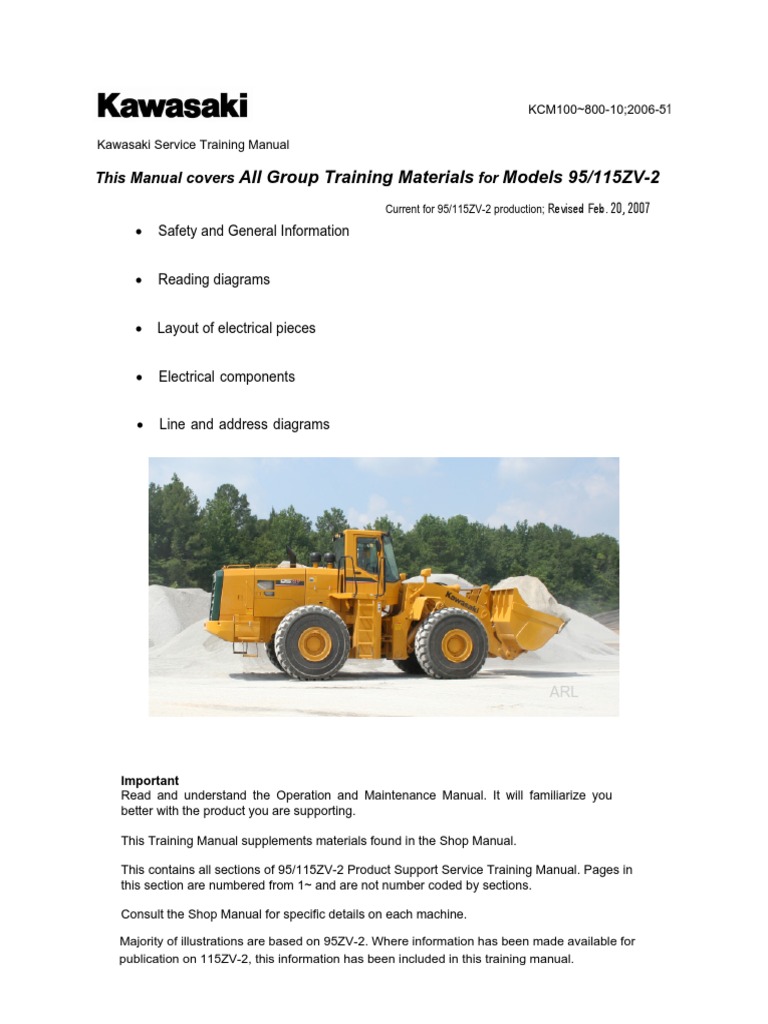 Kawasaki

KCM100~800-10;2006-51

Kawasaki Service Training Manual

This Manual covers All Group Training Materials for Models 95/115ZV-2

Current for 95/115ZV-2 production; Revised Feb. 20, 2007

• Safety and General Information

• Reading diagrams

• Layout of electrical pieces

• Electrical components

• Line and address diagrams

Kawasaki

ARL

Important
Read and understand the Operation and Maintenance Manual. It will familiarize you better with the product you are supporting.

This Training Manual supplements materials found in the Shop Manual.

This contains all sections of 95/115ZV-2 Product Support Service Training Manual. Pages in this section are numbered from 1~ and are not number coded by sections.

Consult the Shop Manual for specific details on each machine.

Majority of illustrations are based on 95ZV-2. Where information has been made available for publication on 115ZV-2, this information has been included in this training manual.